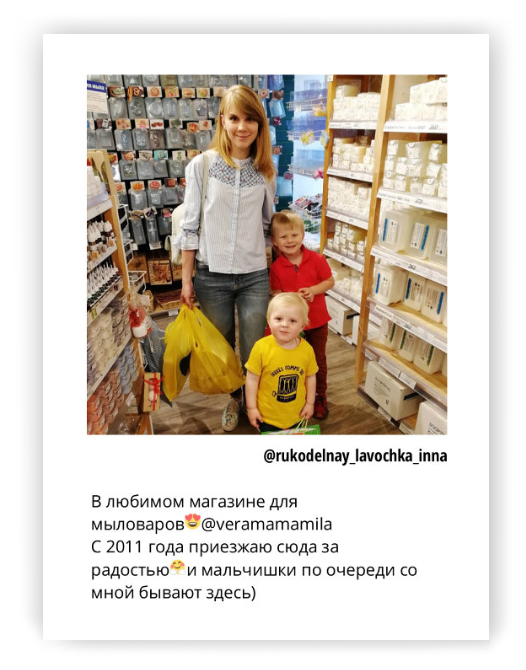 @rukodelnay_lavochka_inna

В любимом магазине для мыловаров😍@veramamamila С 2011 года приезжаю сюда за радостью🤗и мальчишки по очереди со мной бывают здесь)